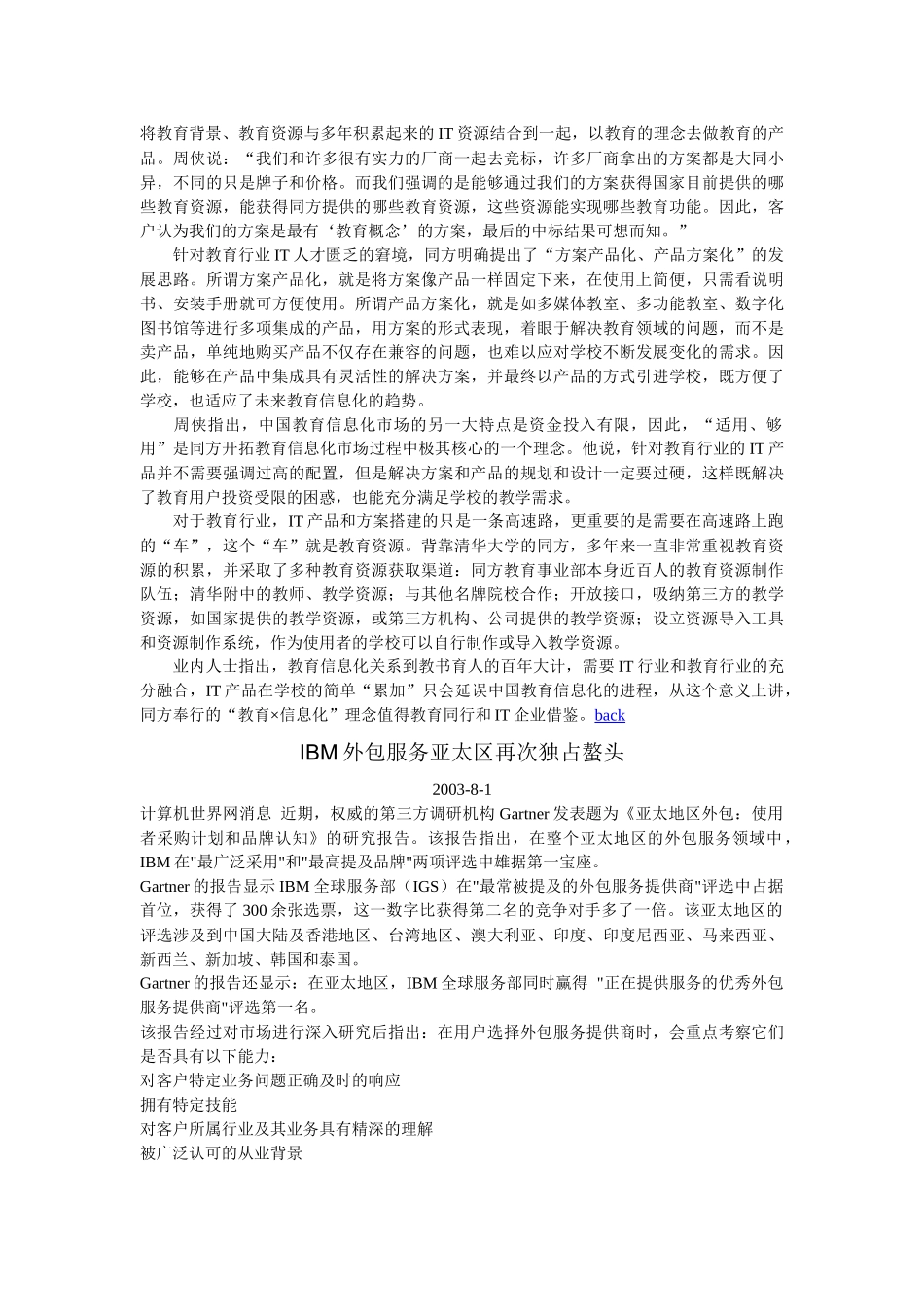 将教育背景、教育资源与多年积累起来的IT资源结合到一起，以教育的理念去做教育的产品。周侠说：“我们和许多很有实力的厂商一起去竞标，许多厂商拿出的方案都是大同小异，不同的只是牌子和价格。而我们强调的是能够通过我们的方案获得国家目前提供的哪些教育资源，能获得同方提供的哪些教育资源，这些资源能实现哪些教育功能。因此，客户认为我们的方案是最有‘教育概念’的方案，最后的中标结果可想而知。”

针对教育行业IT人才匮乏的窘境，同方明确提出了“方案产品化、产品方案化”的发展思路。所谓方案产品化，就是将方案像产品一样固定下来，在使用上简便，只需看说明书、安装手册就可方便使用。所谓产品方案化，就是如多媒体教室、多功能教室、数字化图书馆等进行多项集成的产品，用方案的形式表现，着眼于解决教育领域的问题，而不是卖产品，单纯地购买产品不仅存在兼容的问题，也难以应对学校不断发展变化的需求。因此，能够在产品中集成具有灵活性的解决方案，并最终以产品的方式引进学校，既方便了学校，也适应了未来教育信息化的趋势。

周侠指出，中国教育信息化市场的另一大特点是资金投入有限，因此，“适用、够用”是同方开拓教育信息化市场过程中极其核心的一个理念。他说，针对教育行业的IT产品并不需要强调过高的配置，但是解决方案和产品的规划和设计一定要过硬，这样既解决了教育用户投资受限的困惑，也能充分满足学校的教学需求。

对于教育行业，IT产品和方案搭建的只是一条高速路，更重要的是需要在高速路上跑的“车”，这个“车”就是教育资源。背靠清华大学的同方，多年来一直非常重视教育资源的积累，并采取了多种教育资源获取渠道：同方教育事业部本身近百人的教育资源制作队伍；清华附中的教师、教学资源；与其他名牌院校合作；开放接口，吸纳第三方的教学资源，如国家提供的教学资源，或第三方机构、公司提供的教学资源；设立资源导入工具和资源制作系统，作为使用者的学校可以自行制作或导入教学资源。

业内人士指出，教育信息化关系到教书育人的百年大计，需要IT行业和教育行业的充分融合，IT产品在学校的简单“累加”只会延误中国教育信息化的进程，从这个意义上讲，同方奉行的“教育×信息化”理念值得教育同行和IT企业借鉴。back

IBM外包服务亚太区再次独占鳌头

2003-8-1

计算机世界网消息 近期，权威的第三方调研机构Gartner发表题为《亚太地区外包：使用者采购计划和品牌认知》的研究报告。该报告指出，在整个亚太地区的外包服务领域中，IBM在"最广泛采用"和"最高提及品牌"两项评选中雄据第一宝座。

Gartner的报告显示IBM全球服务部（IGS）在"最常被提及的外包服务提供商"评选中占据首位，获得了300余张选票，这一数字比获得第二名的竞争对手多了一倍。该亚太地区的评选涉及到中国大陆及香港地区、台湾地区、澳大利亚、印度、印度尼西亚、马来西亚、新西兰、新加坡、韩国和泰国。

Gartner的报告还显示：在亚太地区，IBM全球服务部同时赢得 "正在提供服务的优秀外包服务提供商"评选第一名。

该报告经过对市场进行深入研究后指出：在用户选择外包服务提供商时，会重点考察它们是否具有以下能力：

对客户特定业务问题正确及时的响应

拥有特定技能

对客户所属行业及其业务具有精深的理解

被广泛认可的从业背景